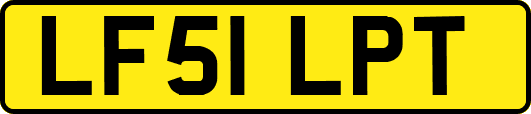 LF51 LPT